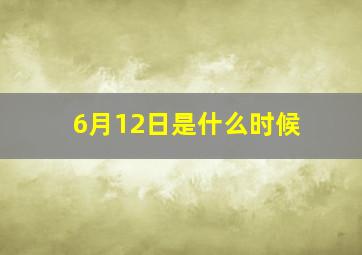 6月12日是什么时候